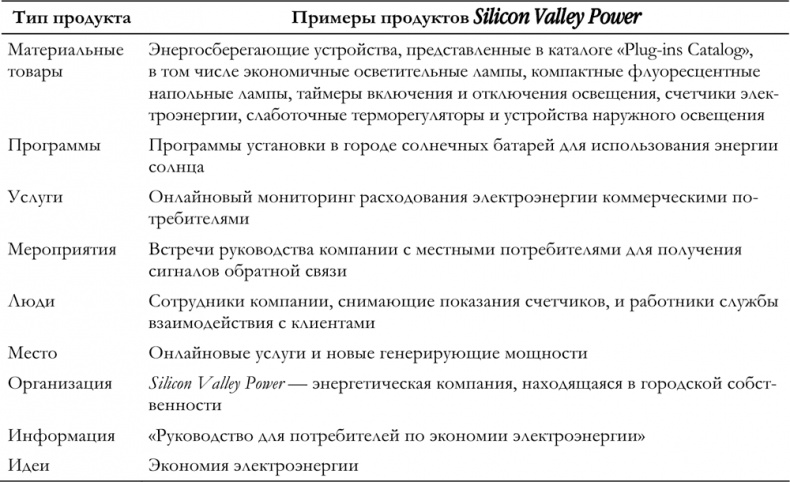 | Тип продукта | Примеры продуктов Silicon Valley Power |
|---|---|
| Материальные товары | Энергосберегающие устройства, представленные в каталоге «Plug-ins Catalog», в том числе экономичные осветительные лампы, компактные флуоресцентные напольные лампы, таймеры включения и отключения освещения, счетчики электроэнергии, слаботочные терморегуляторы и устройства наружного освещения |
| Программы | Программы установки в городе солнечных батарей для использования энергии солнца |
| Услуги | Онлайновый мониторинг расходования электроэнергии коммерческими потребителями |
| Мероприятия | Встречи руководства компании с местными потребителями для получения сигналов обратной связи |
| Люди | Сотрудники компании, снимающие показания счетчиков, и работники службы взаимодействия с клиентами |
| Место | Онлайновые услуги и новые генерирующие мощности |
| Организация | Silicon Valley Power — энергетическая компания, находящаяся в городской собственности |
| Информация | «Руководство для потребителей по экономии электроэнергии» |
| Идеи | Экономия электроэнергии |